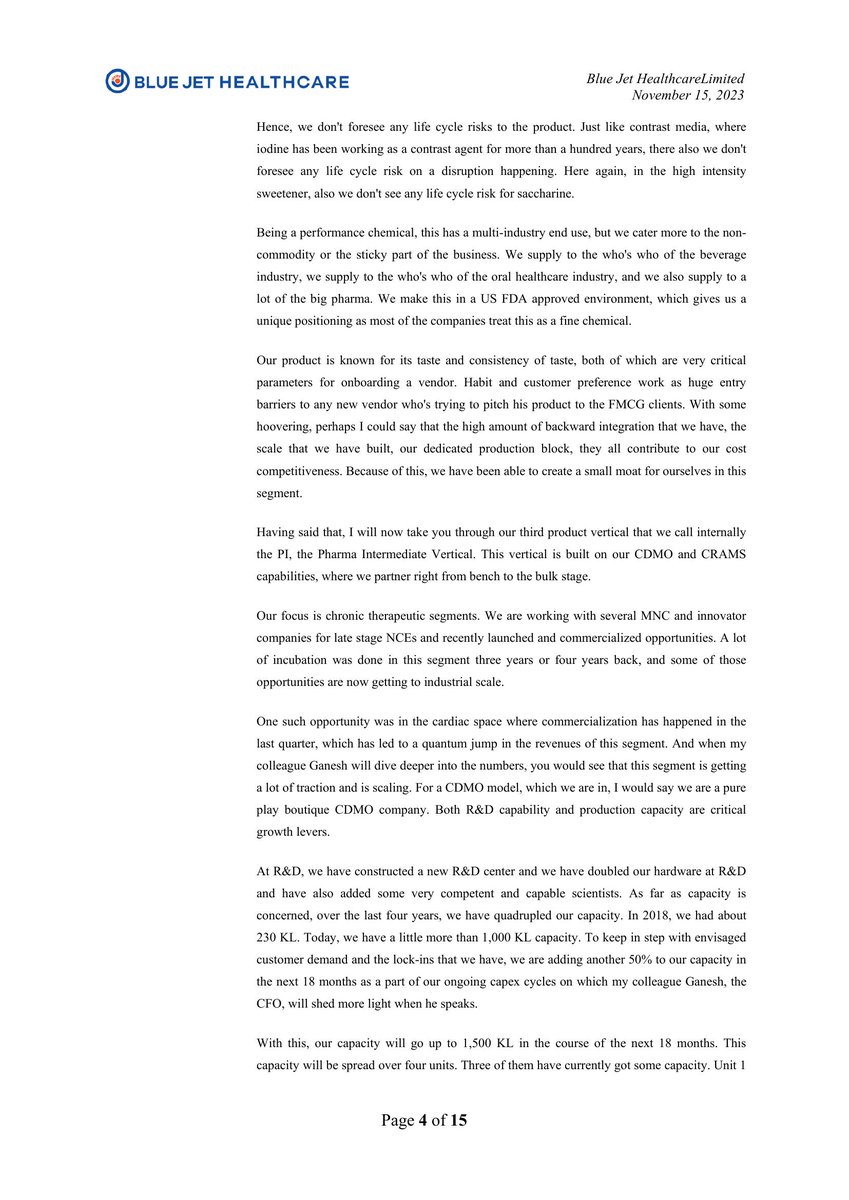 BLUE JET HEALTHCARE

Blue Jet HealthcareLimited
November 15, 2023

Hence, we don't foresee any life cycle risks to the product. Just like contrast media, where iodine has been working as a contrast agent for more than a hundred years, there also we don't foresee any life cycle risk on a disruption happening. Here again, in the high intensity sweetener, also we don't see any life cycle risk for saccharine.

Being a performance chemical, this has a multi-industry end use, but we cater more to the non-commodity or the sticky part of the business. We supply to the who's who of the beverage industry, we supply to the who's who of the oral healthcare industry, and we also supply to a lot of the big pharma. We make this in a US FDA approved environment, which gives us a unique positioning as most of the companies treat this as a fine chemical.

Our product is known for its taste and consistency of taste, both of which are very critical parameters for onboarding a vendor. Habit and customer preference work as huge entry barriers to any new vendor who's trying to pitch his product to the FMCG clients. With some hoovering, perhaps I could say that the high amount of backward integration that we have, the scale that we have built, our dedicated production block, they all contribute to our cost competitiveness. Because of this, we have been able to create a small moat for ourselves in this segment.

Having said that, I will now take you through our third product vertical that we call internally the PI, the Pharma Intermediate Vertical. This vertical is built on our CDMO and CRAMS capabilities, where we partner right from bench to the bulk stage.

Our focus is chronic therapeutic segments. We are working with several MNC and innovator companies for late stage NCEs and recently launched and commercialized opportunities. A lot of incubation was done in this segment three years or four years back, and some of those opportunities are now getting to industrial scale.

One such opportunity was in the cardiac space where commercialization has happened in the last quarter, which has led to a quantum jump in the revenues of this segment. And when my colleague Ganesh will dive deeper into the numbers, you would see that this segment is getting a lot of traction and is scaling. For a CDMO model, which we are in, I would say we are a pure play boutique CDMO company. Both R&D capability and production capacity are critical growth levers.

At R&D, we have constructed a new R&D center and we have doubled our hardware at R&D and have also added some very competent and capable scientists. As far as capacity is concerned, over the last four years, we have quadrupled our capacity. In 2018, we had about 230 KL. Today, we have a little more than 1,000 KL capacity. To keep in step with envisaged customer demand and the lock-ins that we have, we are adding another 50% to our capacity in the next 18 months as a part of our ongoing capex cycles on which my colleague Ganesh, the CFO, will shed more light when he speaks.

With this, our capacity will go up to 1,500 KL in the course of the next 18 months. This capacity will be spread over four units. Three of them have currently got some capacity. Unit 1

Page 4 of 15